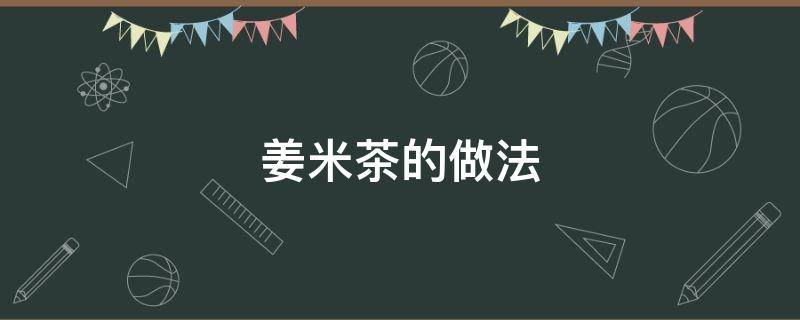 姜米茶的做法